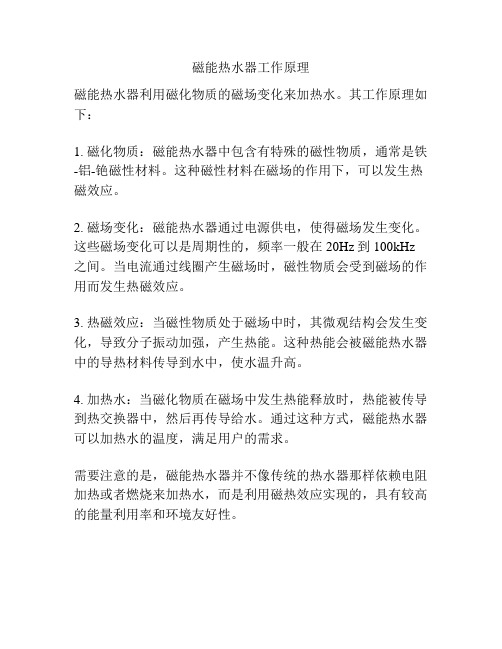 磁能热水器工作原理

磁能热水器利用磁化物质的磁场变化来加热水。其工作原理如下：

1. 磁化物质：磁能热水器中包含有特殊的磁性物质，通常是铁-铝-铯磁性材料。这种磁性材料在磁场的作用下，可以发生热磁效应。

2. 磁场变化：磁能热水器通过电源供电，使得磁场发生变化。这些磁场变化可以是周期性的，频率一般在 20Hz 到 100kHz 之间。当电流通过线圈产生磁场时，磁性物质会受到磁场的作用而发生热磁效应。

3. 热磁效应：当磁性物质处于磁场中时，其微观结构会发生变化，导致分子振动加强，产生热能。这种热能会被磁能热水器中的导热材料传导到水中，使水温升高。

4. 加热水：当磁化物质在磁场中发生热能释放时，热能被传导到热交换器中，然后再传导给水。通过这种方式，磁能热水器可以加热水的温度，满足用户的需求。

需要注意的是，磁能热水器并不像传统的热水器那样依赖电阻加热或者燃烧来加热水，而是利用磁热效应实现的，具有较高的能量利用率和环境友好性。